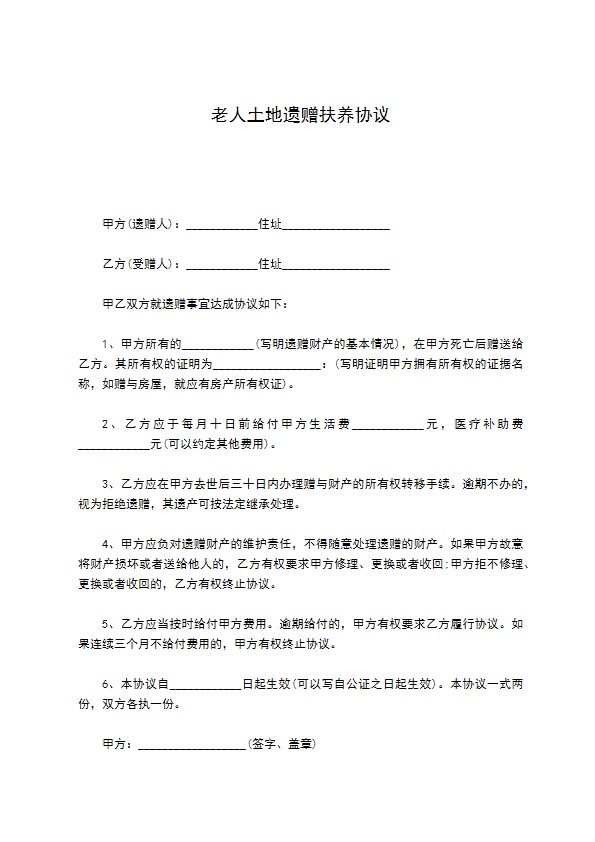 老人土地遗赠扶养协议

甲方(遗赠人)：____________住址__________________

乙方(受赠人)：____________住址__________________

甲乙双方就遗赠事宜达成协议如下：

1、甲方所有的____________(写明遗赠财产的基本情况)，在甲方死亡后赠送给乙方。其所有权的证明为__________________：(写明证明甲方拥有所有权的证据名称，如赠与房屋，就应有房产所有权证)。

2、乙方应于每月十日前给付甲方生活费____________元，医疗补助费____________元(可以约定其他费用)。

3、乙方应在甲方去世后三十日内办理赠与财产的所有权转移手续。逾期不办的，视为拒绝遗赠，其遗产可按法定继承处理。

4、甲方应负对遗赠财产的维护责任，不得随意处理遗赠的财产。如果甲方故意将财产损坏或者送给他人的，乙方有权要求甲方修理、更换或者收回;甲方拒不修理、更换或者收回的，乙方有权终止协议。

5、乙方应当按时给付甲方费用。逾期给付的，甲方有权要求乙方履行协议。如果连续三个月不给付费用的，甲方有权终止协议。

6、本协议自____________日起生效(可以写自公证之日起生效)。本协议一式两份，双方各执一份。

甲方：__________________(签字、盖章)